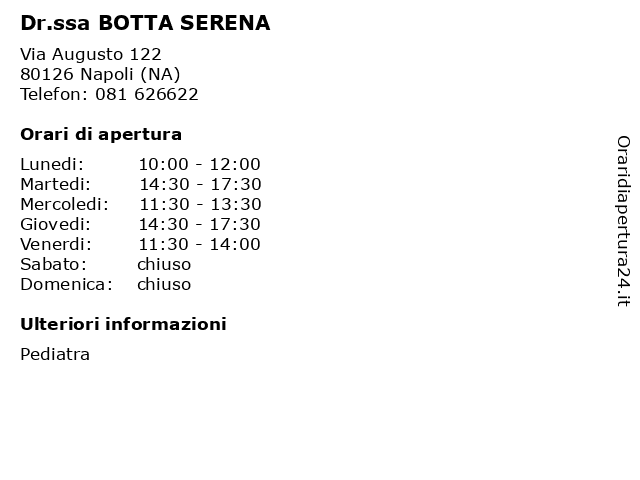 Dr.ssa BOTTA SERENA

Via Augusto 122
80126 Napoli (NA)
Telefon: 081 626622

Orari di apertura

| | |
|---|---|
| Lunedi: | 10:00 - 12:00 |
| Martedi: | 14:30 - 17:30 |
| Mercoledi: | 11:30 - 13:30 |
| Giovedi: | 14:30 - 17:30 |
| Venerdi: | 11:30 - 14:00 |
| Sabato: | chiuso |
| Domenica: | chiuso |

Ulteriori informazioni

Pediatra

Oraridiapertura24.it